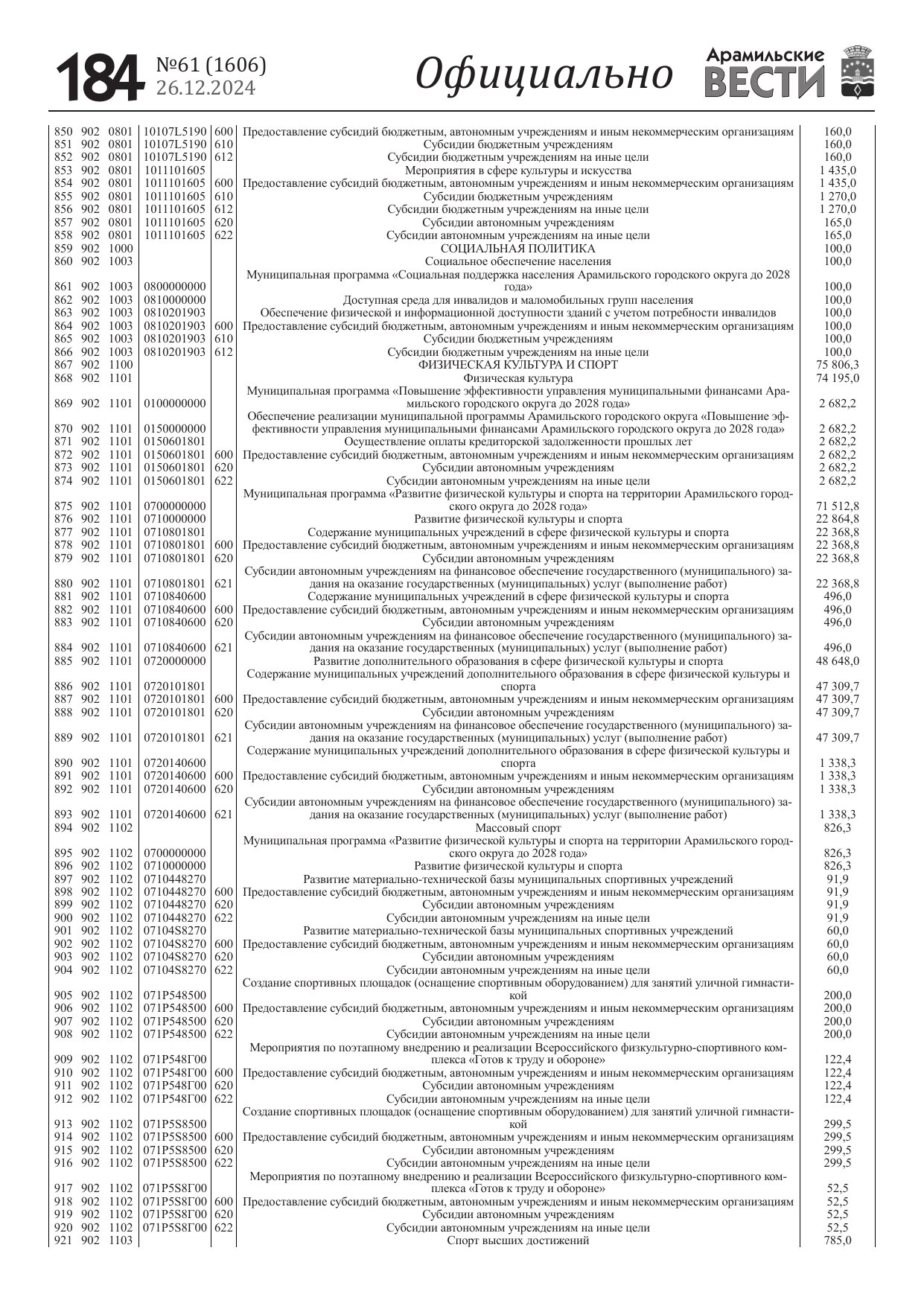 184 №61 (1606) 26.12.2024 Официально Арамильские ВЕСТИ

| | | | | | | |
|---|---|---|---|---|---|---|
| 850 | 902 | 0801 | 10107L5190 | 600 | Предоставление субсидий бюджетным, автономным учреждениям и иным некоммерческим организациям | 160,0 |
| 851 | 902 | 0801 | 10107L5190 | 610 | Субсидии бюджетным учреждениям | 160,0 |
| 852 | 902 | 0801 | 10107L5190 | 612 | Субсидии бюджетным учреждениям на иные цели | 160,0 |
| 853 | 902 | 0801 | 1011101605 | | Мероприятия в сфере культуры и искусства | 1 435,0 |
| 854 | 902 | 0801 | 1011101605 | 600 | Предоставление субсидий бюджетным, автономным учреждениям и иным некоммерческим организациям | 1 435,0 |
| 855 | 902 | 0801 | 1011101605 | 610 | Субсидии бюджетным учреждениям | 1 270,0 |
| 856 | 902 | 0801 | 1011101605 | 612 | Субсидии бюджетным учреждениям на иные цели | 1 270,0 |
| 857 | 902 | 0801 | 1011101605 | 620 | Субсидии автономным учреждениям | 165,0 |
| 858 | 902 | 0801 | 1011101605 | 622 | Субсидии автономным учреждениям на иные цели | 165,0 |
| 859 | 902 | 1000 | | | СОЦИАЛЬНАЯ ПОЛИТИКА | 100,0 |
| 860 | 902 | 1003 | | | Социальное обеспечение населения | 100,0 |
| 861 | 902 | 1003 | 0800000000 | | Муниципальная программа «Социальная поддержка населения Арамильского городского округа до 2028 года» | 100,0 |
| 862 | 902 | 1003 | 0810000000 | | Доступная среда для инвалидов и маломобильных групп населения | 100,0 |
| 863 | 902 | 1003 | 0810201903 | | Обеспечение физической и информационной доступности зданий с учетом потребности инвалидов | 100,0 |
| 864 | 902 | 1003 | 0810201903 | 600 | Предоставление субсидий бюджетным, автономным учреждениям и иным некоммерческим организациям | 100,0 |
| 865 | 902 | 1003 | 0810201903 | 610 | Субсидии бюджетным учреждениям | 100,0 |
| 866 | 902 | 1003 | 0810201903 | 612 | Субсидии бюджетным учреждениям на иные цели | 100,0 |
| 867 | 902 | 1100 | | | ФИЗИЧЕСКАЯ КУЛЬТУРА И СПОРТ | 75 806,3 |
| 868 | 902 | 1101 | | | Физическая культура | 74 195,0 |
| 869 | 902 | 1101 | 0100000000 | | Муниципальная программа «Повышение эффективности управления муниципальными финансами Арамильского городского округа до 2028 года» | 2 682,2 |
| 870 | 902 | 1101 | 0150000000 | | Обеспечение реализации муниципальной программы Арамильского городского округа «Повышение эффективности управления муниципальными финансами Арамильского городского округа до 2028 года» | 2 682,2 |
| 871 | 902 | 1101 | 0150601801 | | Осуществление оплаты кредиторской задолженности прошлых лет | 2 682,2 |
| 872 | 902 | 1101 | 0150601801 | 600 | Предоставление субсидий бюджетным, автономным учреждениям и иным некоммерческим организациям | 2 682,2 |
| 873 | 902 | 1101 | 0150601801 | 620 | Субсидии автономным учреждениям | 2 682,2 |
| 874 | 902 | 1101 | 0150601801 | 622 | Субсидии автономным учреждениям на иные цели | 2 682,2 |
| 875 | 902 | 1101 | 0700000000 | | Муниципальная программа «Развитие физической культуры и спорта на территории Арамильского городского округа до 2028 года» | 71 512,8 |
| 876 | 902 | 1101 | 0710000000 | | Развитие физической культуры и спорта | 22 864,8 |
| 877 | 902 | 1101 | 0710801801 | | Содержание муниципальных учреждений в сфере физической культуры и спорта | 22 368,8 |
| 878 | 902 | 1101 | 0710801801 | 600 | Предоставление субсидий бюджетным, автономным учреждениям и иным некоммерческим организациям | 22 368,8 |
| 879 | 902 | 1101 | 0710801801 | 620 | Субсидии автономным учреждениям | 22 368,8 |
| 880 | 902 | 1101 | 0710801801 | 621 | Субсидии автономным учреждениям на финансовое обеспечение государственного (муниципального) задания на оказание государственных (муниципальных) услуг (выполнение работ) | 22 368,8 |
| 881 | 902 | 1101 | 0710840600 | | Содержание муниципальных учреждений в сфере физической культуры и спорта | 496,0 |
| 882 | 902 | 1101 | 0710840600 | 600 | Предоставление субсидий бюджетным, автономным учреждениям и иным некоммерческим организациям | 496,0 |
| 883 | 902 | 1101 | 0710840600 | 620 | Субсидии автономным учреждениям | 496,0 |
| 884 | 902 | 1101 | 0710840600 | 621 | Субсидии автономным учреждениям на финансовое обеспечение государственного (муниципального) задания на оказание государственных (муниципальных) услуг (выполнение работ) | 496,0 |
| 885 | 902 | 1101 | 0720000000 | | Развитие дополнительного образования в сфере физической культуры и спорта | 48 648,0 |
| 886 | 902 | 1101 | 0720101801 | | Содержание муниципальных учреждений дополнительного образования в сфере физической культуры и спорта | 47 309,7 |
| 887 | 902 | 1101 | 0720101801 | 600 | Предоставление субсидий бюджетным, автономным учреждениям и иным некоммерческим организациям | 47 309,7 |
| 888 | 902 | 1101 | 0720101801 | 620 | Субсидии автономным учреждениям | 47 309,7 |
| 889 | 902 | 1101 | 0720101801 | 621 | Субсидии автономным учреждениям на финансовое обеспечение государственного (муниципального) задания на оказание государственных (муниципальных) услуг (выполнение работ) | 47 309,7 |
| 890 | 902 | 1101 | 0720140600 | | Содержание муниципальных учреждений дополнительного образования в сфере физической культуры и спорта | 1 338,3 |
| 891 | 902 | 1101 | 0720140600 | 600 | Предоставление субсидий бюджетным, автономным учреждениям и иным некоммерческим организациям | 1 338,3 |
| 892 | 902 | 1101 | 0720140600 | 620 | Субсидии автономным учреждениям | 1 338,3 |
| 893 | 902 | 1101 | 0720140600 | 621 | Субсидии автономным учреждениям на финансовое обеспечение государственного (муниципального) задания на оказание государственных (муниципальных) услуг (выполнение работ) | 1 338,3 |
| 894 | 902 | 1102 | | | Массовый спорт | 826,3 |
| 895 | 902 | 1102 | 0700000000 | | Муниципальная программа «Развитие физической культуры и спорта на территории Арамильского городского округа до 2028 года» | 826,3 |
| 896 | 902 | 1102 | 0710000000 | | Развитие физической культуры и спорта | 826,3 |
| 897 | 902 | 1102 | 0710448270 | | Развитие материально-технической базы муниципальных спортивных учреждений | 91,9 |
| 898 | 902 | 1102 | 0710448270 | 600 | Предоставление субсидий бюджетным, автономным учреждениям и иным некоммерческим организациям | 91,9 |
| 899 | 902 | 1102 | 0710448270 | 620 | Субсидии автономным учреждениям | 91,9 |
| 900 | 902 | 1102 | 0710448270 | 622 | Субсидии автономным учреждениям на иные цели | 91,9 |
| 901 | 902 | 1102 | 07104S8270 | | Развитие материально-технической базы муниципальных спортивных учреждений | 60,0 |
| 902 | 902 | 1102 | 07104S8270 | 600 | Предоставление субсидий бюджетным, автономным учреждениям и иным некоммерческим организациям | 60,0 |
| 903 | 902 | 1102 | 07104S8270 | 620 | Субсидии автономным учреждениям | 60,0 |
| 904 | 902 | 1102 | 07104S8270 | 622 | Субсидии автономным учреждениям на иные цели | 60,0 |
| 905 | 902 | 1102 | 071P548500 | | Создание спортивных площадок (оснащение спортивным оборудованием) для занятий уличной гимнастикой | 200,0 |
| 906 | 902 | 1102 | 071P548500 | 600 | Предоставление субсидий бюджетным, автономным учреждениям и иным некоммерческим организациям | 200,0 |
| 907 | 902 | 1102 | 071P548500 | 620 | Субсидии автономным учреждениям | 200,0 |
| 908 | 902 | 1102 | 071P548500 | 622 | Субсидии автономным учреждениям на иные цели | 200,0 |
| 909 | 902 | 1102 | 071P548Г00 | | Мероприятия по поэтапному внедрению и реализации Всероссийского физкультурно-спортивного комплекса «Готов к труду и обороне» | 122,4 |
| 910 | 902 | 1102 | 071P548Г00 | 600 | Предоставление субсидий бюджетным, автономным учреждениям и иным некоммерческим организациям | 122,4 |
| 911 | 902 | 1102 | 071P548Г00 | 620 | Субсидии автономным учреждениям | 122,4 |
| 912 | 902 | 1102 | 071P548Г00 | 622 | Субсидии автономным учреждениям на иные цели | 122,4 |
| 913 | 902 | 1102 | 071P5S8500 | | Создание спортивных площадок (оснащение спортивным оборудованием) для занятий уличной гимнастикой | 299,5 |
| 914 | 902 | 1102 | 071P5S8500 | 600 | Предоставление субсидий бюджетным, автономным учреждениям и иным некоммерческим организациям | 299,5 |
| 915 | 902 | 1102 | 071P5S8500 | 620 | Субсидии автономным учреждениям | 299,5 |
| 916 | 902 | 1102 | 071P5S8500 | 622 | Субсидии автономным учреждениям на иные цели | 299,5 |
| 917 | 902 | 1102 | 071P5S8Г00 | | Мероприятия по поэтапному внедрению и реализации Всероссийского физкультурно-спортивного комплекса «Готов к труду и обороне» | 52,5 |
| 918 | 902 | 1102 | 071P5S8Г00 | 600 | Предоставление субсидий бюджетным, автономным учреждениям и иным некоммерческим организациям | 52,5 |
| 919 | 902 | 1102 | 071P5S8Г00 | 620 | Субсидии автономным учреждениям | 52,5 |
| 920 | 902 | 1102 | 071P5S8Г00 | 622 | Субсидии автономным учреждениям на иные цели | 52,5 |
| 921 | 902 | 1103 | | | Спорт высших достижений | 785,0 |